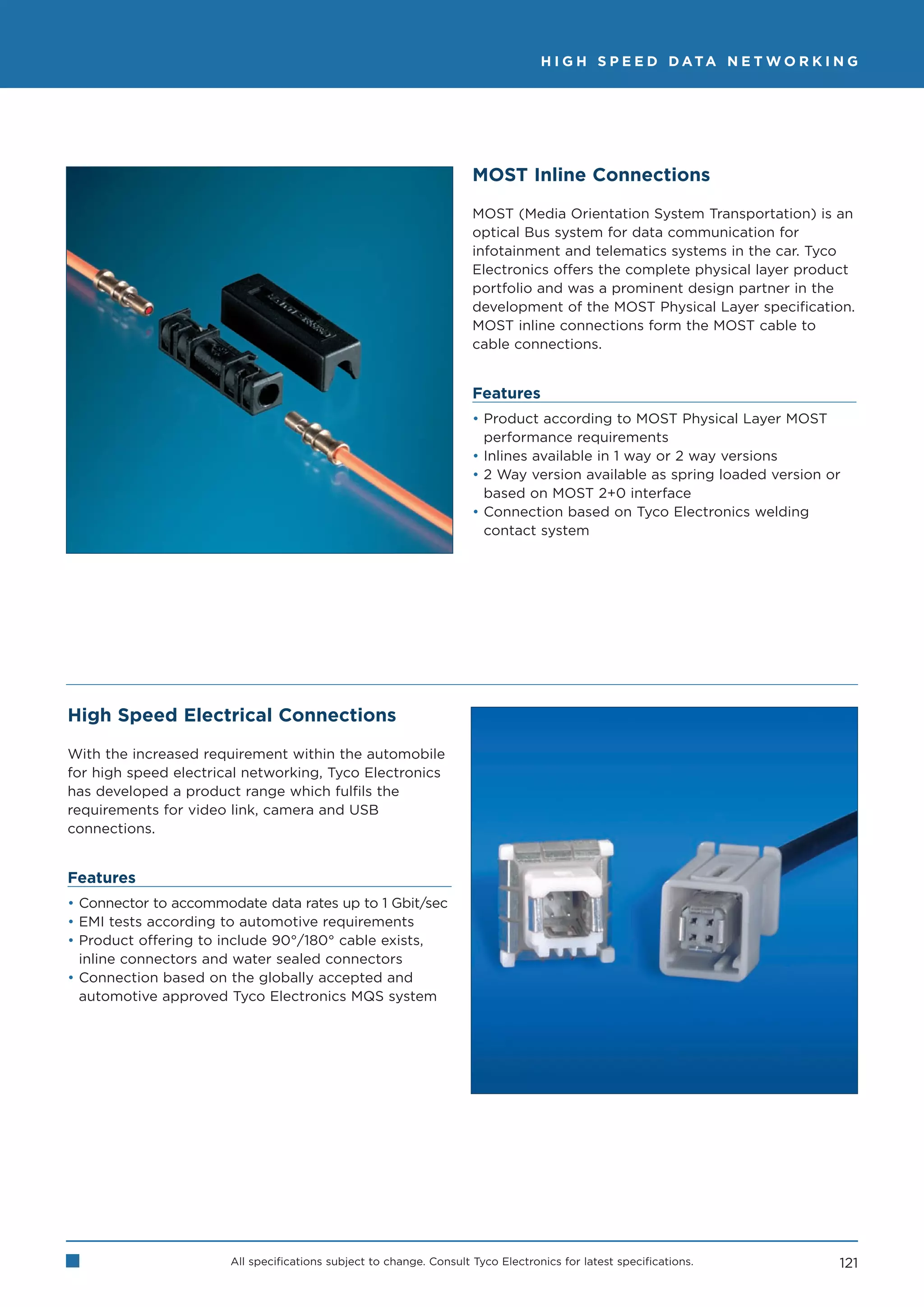 HIGH SPEED DATA NETWORKING

MOST Inline Connections

MOST (Media Orientation System Transportation) is an optical Bus system for data communication for infotainment and telematics systems in the car. Tyco Electronics offers the complete physical layer product portfolio and was a prominent design partner in the development of the MOST Physical Layer specification. MOST inline connections form the MOST cable to cable connections.

Features

• Product according to MOST Physical Layer MOST performance requirements
• Inlines available in 1 way or 2 way versions
• 2 Way version available as spring loaded version or based on MOST 2+0 interface
• Connection based on Tyco Electronics welding contact system

High Speed Electrical Connections

With the increased requirement within the automobile for high speed electrical networking, Tyco Electronics has developed a product range which fulfils the requirements for video link, camera and USB connections.

Features

• Connector to accommodate data rates up to 1 Gbit/sec
• EMI tests according to automotive requirements
• Product offering to include 90°/180° cable exists, inline connectors and water sealed connectors
• Connection based on the globally accepted and automotive approved Tyco Electronics MQS system

All specifications subject to change. Consult Tyco Electronics for latest specifications.

121